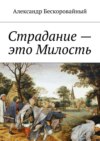 Александр Бескоровайный

Страдание — это Милость